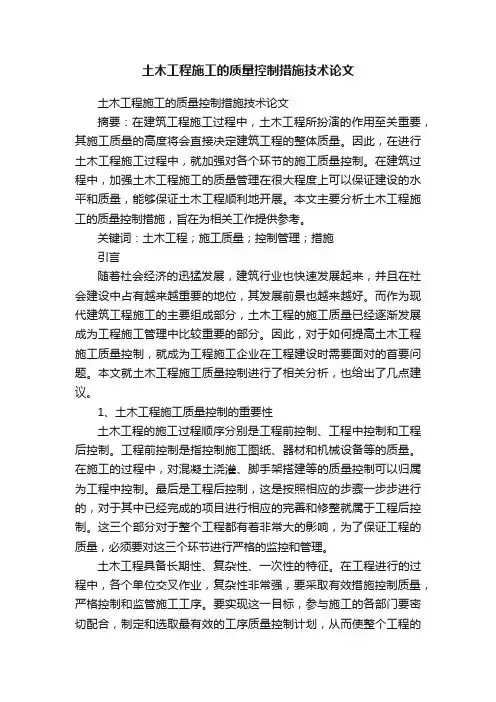 土木工程施工的质量控制措施技术论文

土木工程施工的质量控制措施技术论文

摘要：在建筑工程施工过程中，土木工程所扮演的作用至关重要，其施工质量的高度将会直接决定建筑工程的整体质量。因此，在进行土木工程施工过程中，就加强对各个环节的施工质量控制。在建筑过程中，加强土木工程施工的质量管理在很大程度上可以保证建设的水平和质量，能够保证土木工程顺利地开展。本文主要分析土木工程施工的质量控制措施，旨在为相关工作提供参考。

关键词：土木工程；施工质量；控制管理；措施

引言

随着社会经济的迅猛发展，建筑行业也快速发展起来，并且在社会建设中占有越来越重要的地位，其发展前景也越来越好。而作为现代建筑工程施工的主要组成部分，土木工程的施工质量已经逐渐发展成为工程施工管理中比较重要的部分。因此，对于如何提高土木工程施工质量控制，就成为工程施工企业在工程建设时需要面对的首要问题。本文就土木工程施工质量控制进行了相关分析，也给出了几点建议。

1、土木工程施工质量控制的重要性

土木工程的施工过程顺序分别是工程前控制、工程中控制和工程后控制。工程前控制是指控制施工图纸、器材和机械设备等的质量。在施工的过程中，对混凝土浇灌、脚手架搭建等的质量控制可以归属为工程中控制。最后是工程后控制，这是按照相应的步骤一步步进行的，对于其中已经完成的项目进行相应的完善和修整就属于工程后控制。这三个部分对于整个工程都有着非常大的影响，为了保证工程的质量，必须要对这三个环节进行严格的监控和管理。

土木工程具备长期性、复杂性、一次性的特征。在工程进行的过程中，各个单位交叉作业，复杂性非常强，要采取有效措施控制质量，严格控制和监管施工工序。要实现这一目标，参与施工的各部门要密切配合，制定和选取最有效的工序质量控制计划，从而使整个工程的